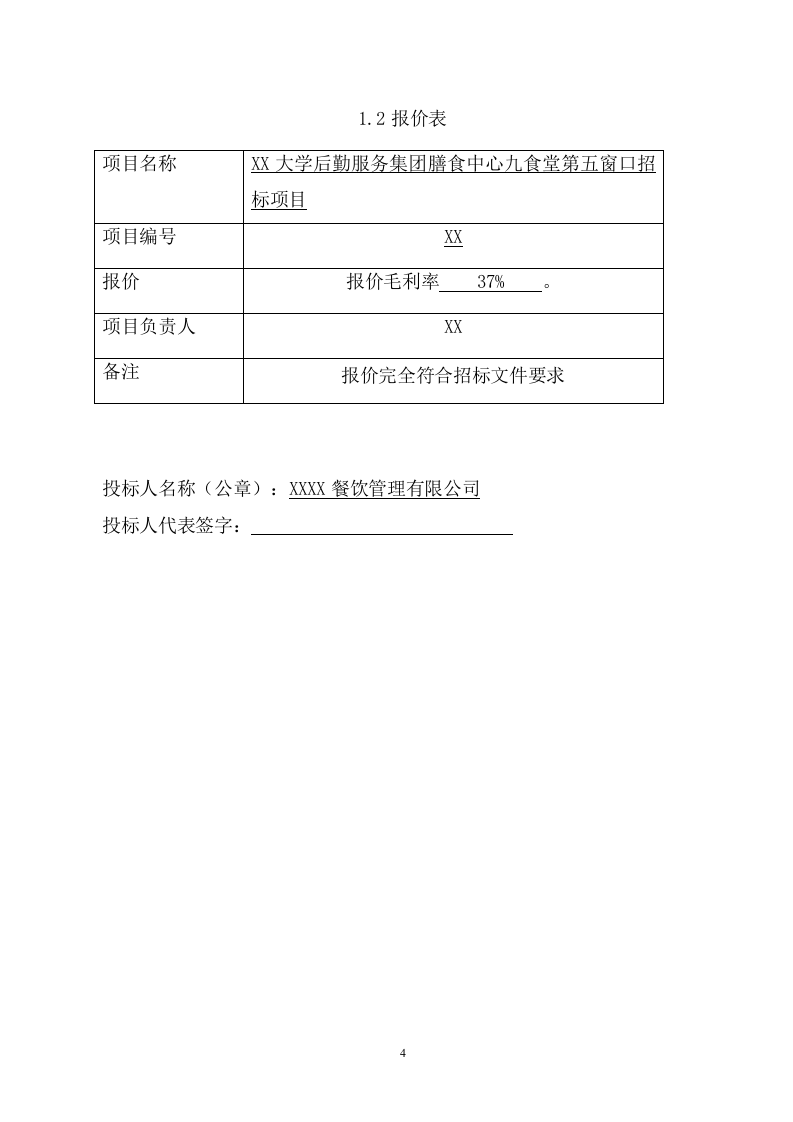 1.2 报价表

| 项目名称 | XX 大学后勤服务集团膳食中心九食堂第五窗口招标项目 |
|---|---|
| 项目编号 | XX |
| 报价 | 报价毛利率 37% 。 |
| 项目负责人 | XX |
| 备注 | 报价完全符合招标文件要求 |

投标人名称（公章）：XXXX 餐饮管理有限公司

投标人代表签字：

4